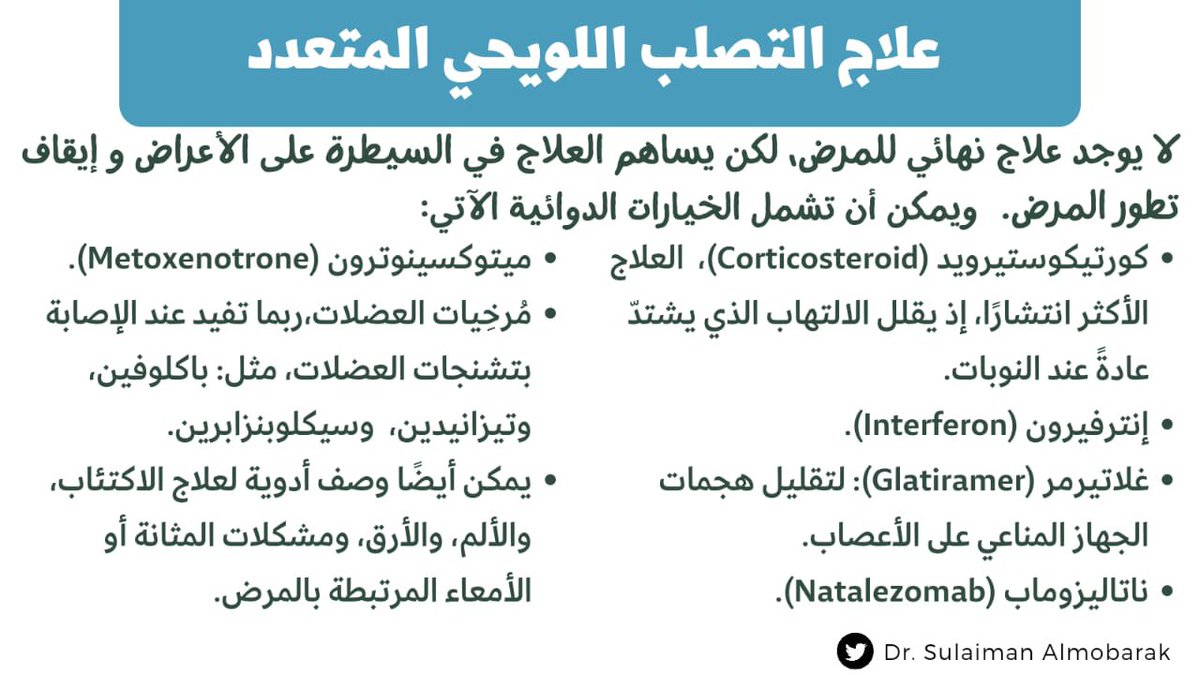 علاج التصلب اللويحي المتعدد

لا يوجد علاج نهائي للمرض، لكن يساهم العلاج في السيطرة على الأعراض و إيقاف تطور المرض. ويمكن أن تشمل الخيارات الدوائية الآتي:

• كورتيكوستيرويد (Corticosteroid)، العلاج الأكثر انتشارًا، إذ يقلل الالتهاب الذي يشتدّ عادةً عند النوبات.
• إنترفيرون (Interferon).
• غلاتيرمر (Glatiramer): لتقليل هجمات الجهاز المناعي على الأعصاب.
• ناتاليزوماب (Natalezomab).

• ميتوكسينوترون (Metoxenotrone).
• مُرخِيات العضلات،ربما تفيد عند الإصابة بتشنجات العضلات، مثل: باكلوفين، وتيزانيدين، وسيكلوبنزابرين.
• يمكن أيضًا وصف أدوية لعلاج الاكتئاب، والألم، والأرق، ومشكلات المثانة أو الأمعاء المرتبطة بالمرض.

Dr. Sulaiman Almobarak